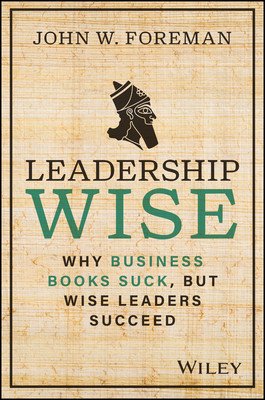 JOHN W. FOREMAN

LEADERSHIP
WISE

WHY BUSINESS BOOKS SUCK, BUT WISE LEADERS SUCCEED

WILEY